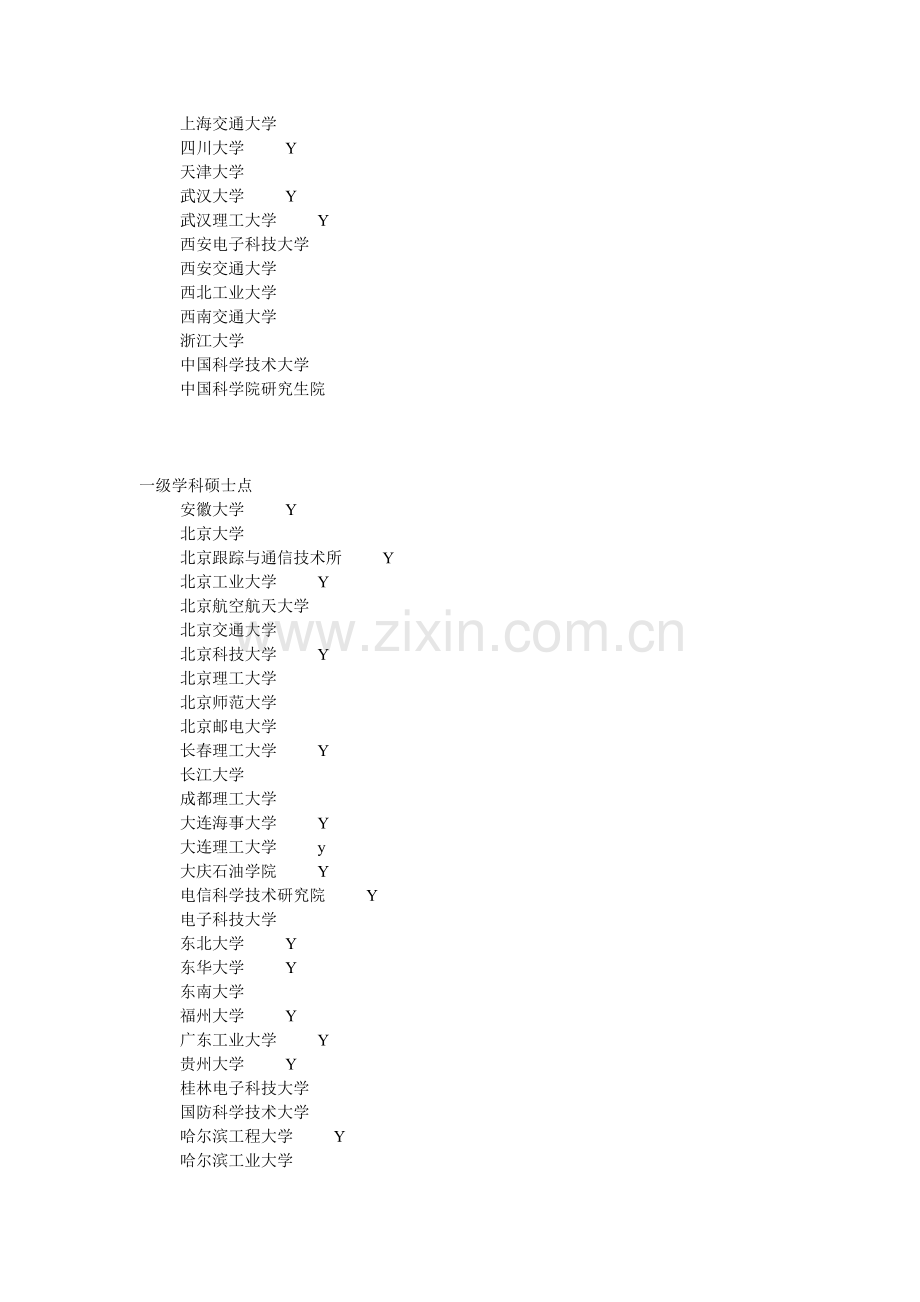 上海交通大学
四川大学　Y
天津大学
武汉大学　Y
武汉理工大学　Y
西安电子科技大学
西安交通大学
西北工业大学
西南交通大学
浙江大学
中国科学技术大学
中国科学院研究生院

一级学科硕士点
安徽大学　Y
北京大学
北京跟踪与通信技术所　Y
北京工业大学　Y
北京航空航天大学
北京交通大学
北京科技大学　Y
北京理工大学
北京师范大学
北京邮电大学
长春理工大学　Y
长江大学
成都理工大学
大连海事大学　Y
大连理工大学　y
大庆石油学院　Y
电信科学技术研究院　Y
电子科技大学
东北大学　Y
东华大学　Y
东南大学
福州大学　Y
广东工业大学　Y
贵州大学　Y
桂林电子科技大学
国防科学技术大学
哈尔滨工程大学　Y
哈尔滨工业大学

www.zixin.com.cn